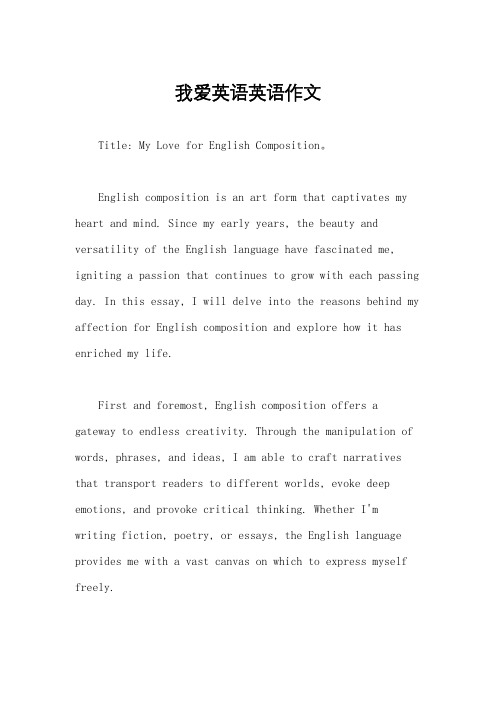 我爱英语英语作文

Title: My Love for English Composition。

English composition is an art form that captivates my heart and mind. Since my early years, the beauty and versatility of the English language have fascinated me, igniting a passion that continues to grow with each passing day. In this essay, I will delve into the reasons behind my affection for English composition and explore how it has enriched my life.

First and foremost, English composition offers a gateway to endless creativity. Through the manipulation of words, phrases, and ideas, I am able to craft narratives that transport readers to different worlds, evoke deep emotions, and provoke critical thinking. Whether I'm writing fiction, poetry, or essays, the English language provides me with a vast canvas on which to express myself freely.